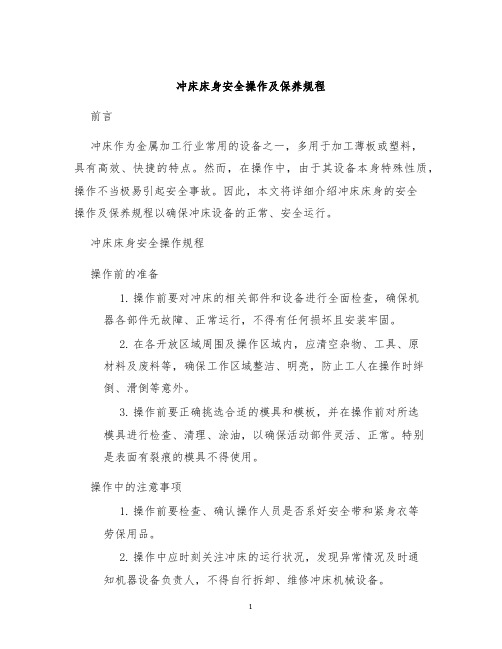 冲床床身安全操作及保养规程

前言

冲床作为金属加工行业常用的设备之一，多用于加工薄板或塑料，具有高效、快捷的特点。然而，在操作中，由于其设备本身特殊性质，操作不当极易引起安全事故。因此，本文将详细介绍冲床床身的安全操作及保养规程以确保冲床设备的正常、安全运行。

冲床床身安全操作规程

操作前的准备

1. 操作前要对冲床的相关部件和设备进行全面检查，确保机器各部件无故障、正常运行，不得有任何损坏且安装牢固。

2. 在各开放区域周围及操作区域内，应清空杂物、工具、原材料及废料等，确保工作区域整洁、明亮，防止工人在操作时绊倒、滑倒等意外。

3. 操作前要正确挑选合适的模具和模板，并在操作前对所选模具进行检查、清理、涂油，以确保活动部件灵活、正常。特别是表面有裂痕的模具不得使用。

操作中的注意事项

1. 操作前要检查、确认操作人员是否系好安全带和紧身衣等劳保用品。

2. 操作中应时刻关注冲床的运行状况，发现异常情况及时通知机器设备负责人，不得自行拆卸、维修冲床机械设备。

1